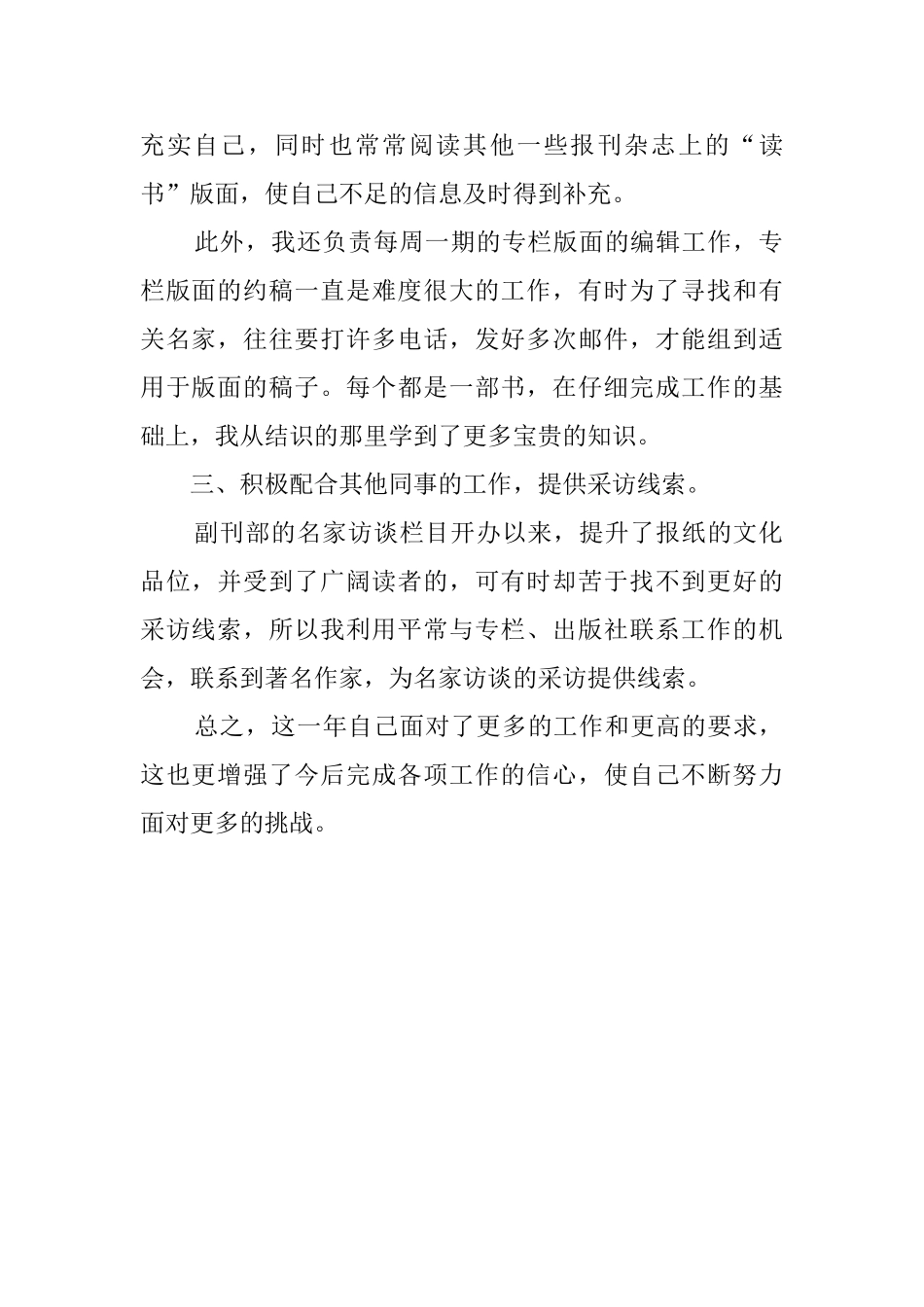 充实自己，同时也常常阅读其他一些报刊杂志上的“读书”版面，使自己不足的信息及时得到补充。

此外，我还负责每周一期的专栏版面的编辑工作，专栏版面的约稿一直是难度很大的工作，有时为了寻找和有关名家，往往要打许多电话，发好多次邮件，才能组到适用于版面的稿子。每个都是一部书，在仔细完成工作的基础上，我从结识的那里学到了更多宝贵的知识。

三、积极配合其他同事的工作，提供采访线索。

副刊部的名家访谈栏目开办以来，提升了报纸的文化品位，并受到了广阔读者的，可有时却苦于找不到更好的采访线索，所以我利用平常与专栏、出版社联系工作的机会，联系到著名作家，为名家访谈的采访提供线索。

总之，这一年自己面对了更多的工作和更高的要求，这也更增强了今后完成各项工作的信心，使自己不断努力面对更多的挑战。